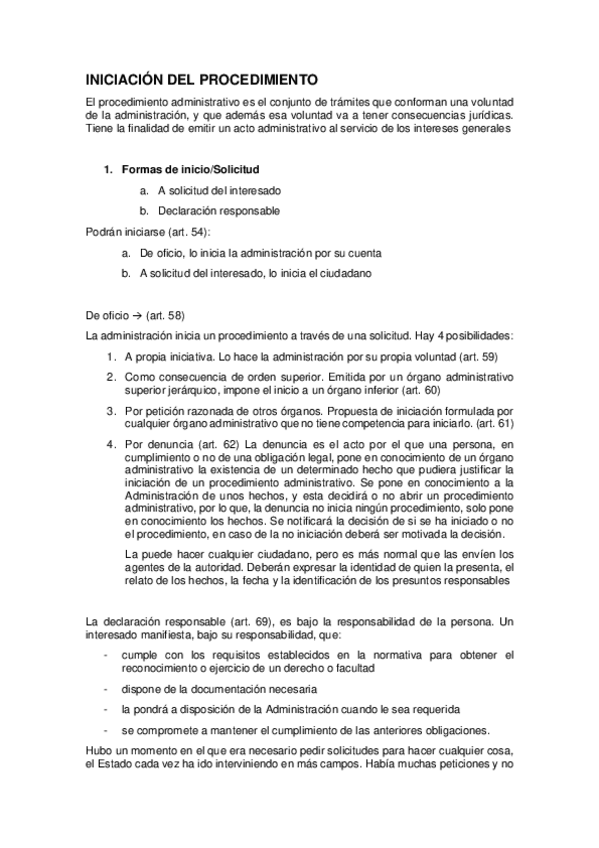 INICIACIÓN DEL PROCEDIMIENTO

El procedimiento administrativo es el conjunto de trámites que conforman una voluntad de la administración, y que además esa voluntad va a tener consecuencias jurídicas. Tiene la finalidad de emitir un acto administrativo al servicio de los intereses generales

1. Formas de inicio/Solicitud
a. A solicitud del interesado
b. Declaración responsable

Podrán iniciarse (art. 54):
a. De oficio, lo inicia la administración por su cuenta
b. A solicitud del interesado, lo inicia el ciudadano

De oficio → (art. 58)

La administración inicia un procedimiento a través de una solicitud. Hay 4 posibilidades:
1. A propia iniciativa. Lo hace la administración por su propia voluntad (art. 59)
2. Como consecuencia de orden superior. Emitida por un órgano administrativo superior jerárquico, impone el inicio a un órgano inferior (art. 60)
3. Por petición razonada de otros órganos. Propuesta de iniciación formulada por cualquier órgano administrativo que no tiene competencia para iniciarlo. (art. 61)
4. Por denuncia (art. 62) La denuncia es el acto por el que una persona, en cumplimiento o no de una obligación legal, pone en conocimiento de un órgano administrativo la existencia de un determinado hecho que pudiera justificar la iniciación de un procedimiento administrativo. Se pone en conocimiento a la Administración de unos hechos, y esta decidirá o no abrir un procedimiento administrativo, por lo que, la denuncia no inicia ningún procedimiento, solo pone en conocimiento los hechos. Se notificará la decisión de si se ha iniciado o no el procedimiento, en caso de la no iniciación deberá ser motivada la decisión.

La puede hacer cualquier ciudadano, pero es más normal que las envíen los agentes de la autoridad. Deberán expresar la identidad de quien la presenta, el relato de los hechos, la fecha y la identificación de los presuntos responsables

La declaración responsable (art. 69), es bajo la responsabilidad de la persona. Un interesado manifiesta, bajo su responsabilidad, que:
- cumple con los requisitos establecidos en la normativa para obtener el reconocimiento o ejercicio de un derecho o facultad
- dispone de la documentación necesaria
- la pondrá a disposición de la Administración cuando le sea requerida
- se compromete a mantener el cumplimiento de las anteriores obligaciones.

Hubo un momento en el que era necesario pedir solicitudes para hacer cualquier cosa, el Estado cada vez ha ido interviniendo en más campos. Había muchas peticiones y no